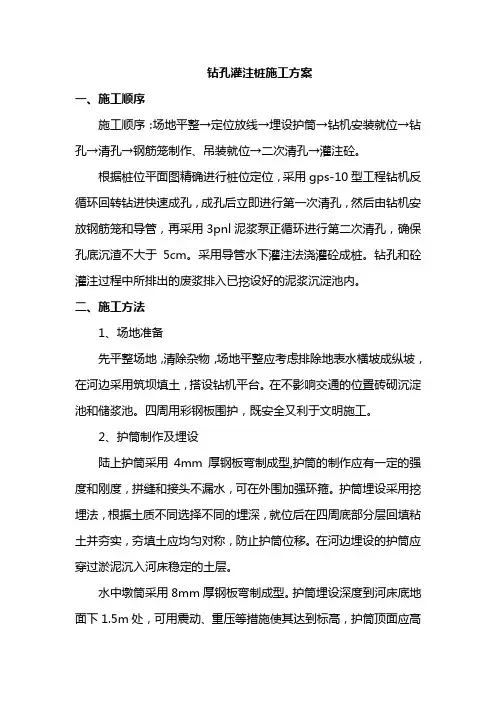 钻孔灌注桩施工方案

一、施工顺序

施工顺序：场地平整→定位放线→埋设护筒→钻机安装就位→钻孔→清孔→钢筋笼制作、吊装就位→二次清孔→灌注砼。

根据桩位平面图精确进行桩位定位，采用 gps-10 型工程钻机反循环回转钻进快速成孔，成孔后立即进行第一次清孔，然后由钻机安放钢筋笼和导管，再采用 3pnl 泥浆泵正循环进行第二次清孔，确保孔底沉渣不大于 5cm。采用导管水下灌注法浇灌砼成桩。钻孔和砼灌注过程中所排出的废浆排入已挖设好的泥浆沉淀池内。

二、施工方法

1、场地准备

先平整场地，清除杂物，场地平整应考虑排除地表水横坡成纵坡，在河边采用筑坝填土，搭设钻机平台。在不影响交通的位置砖砌沉淀池和储浆池。四周用彩钢板围护，既安全又利于文明施工。

2、护筒制作及埋设

陆上护筒采用 4mm 厚钢板弯制成型,护筒的制作应有一定的强度和刚度，拼缝和接头不漏水，可在外围加强环箍。护筒埋设采用挖埋法，根据土质不同选择不同的埋深，就位后在四周底部分层回填粘土并夯实，夯填土应均匀对称，防止护筒位移。在河边埋设的护筒应穿过淤泥沉入河床稳定的土层。

水中墩筒采用 8mm 厚钢板弯制成型。护筒埋设深度到河床底地面下 1.5m 处，可用震动、重压等措施使其达到标高，护筒顶面应高